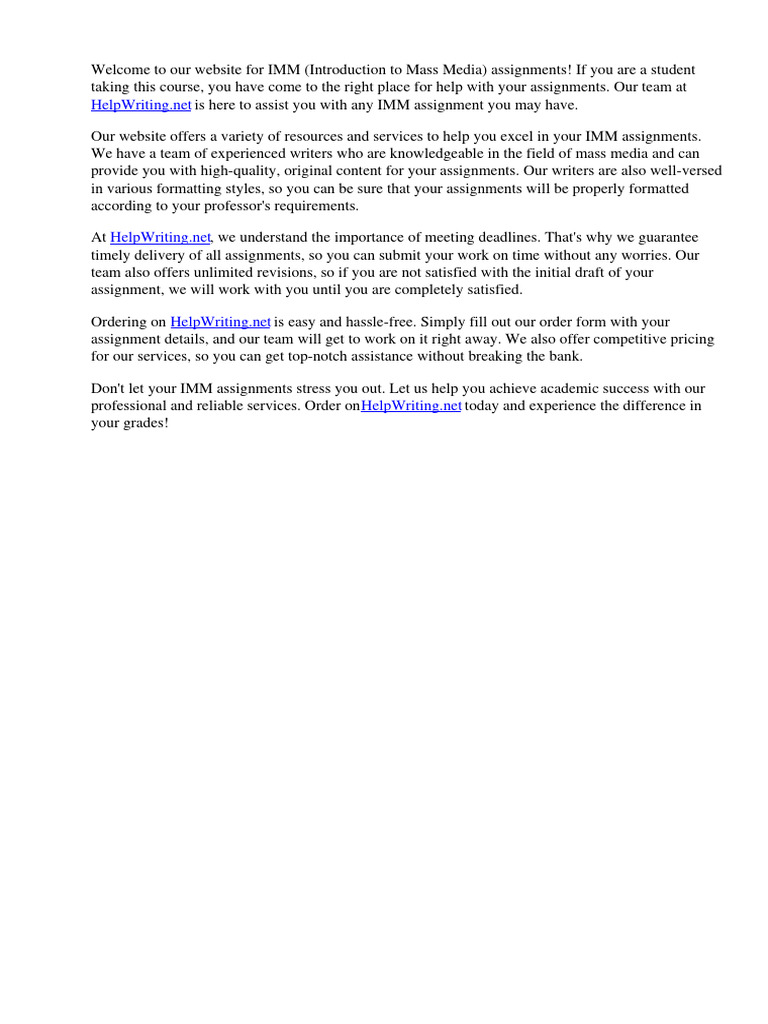 Welcome to our website for IMM (Introduction to Mass Media) assignments! If you are a student taking this course, you have come to the right place for help with your assignments. Our team at HelpWriting.net is here to assist you with any IMM assignment you may have.

Our website offers a variety of resources and services to help you excel in your IMM assignments. We have a team of experienced writers who are knowledgeable in the field of mass media and can provide you with high-quality, original content for your assignments. Our writers are also well-versed in various formatting styles, so you can be sure that your assignments will be properly formatted according to your professor's requirements.

At HelpWriting.net, we understand the importance of meeting deadlines. That's why we guarantee timely delivery of all assignments, so you can submit your work on time without any worries. Our team also offers unlimited revisions, so if you are not satisfied with the initial draft of your assignment, we will work with you until you are completely satisfied.

Ordering on HelpWriting.net is easy and hassle-free. Simply fill out our order form with your assignment details, and our team will get to work on it right away. We also offer competitive pricing for our services, so you can get top-notch assistance without breaking the bank.

Don't let your IMM assignments stress you out. Let us help you achieve academic success with our professional and reliable services. Order onHelpWriting.net today and experience the difference in your grades!